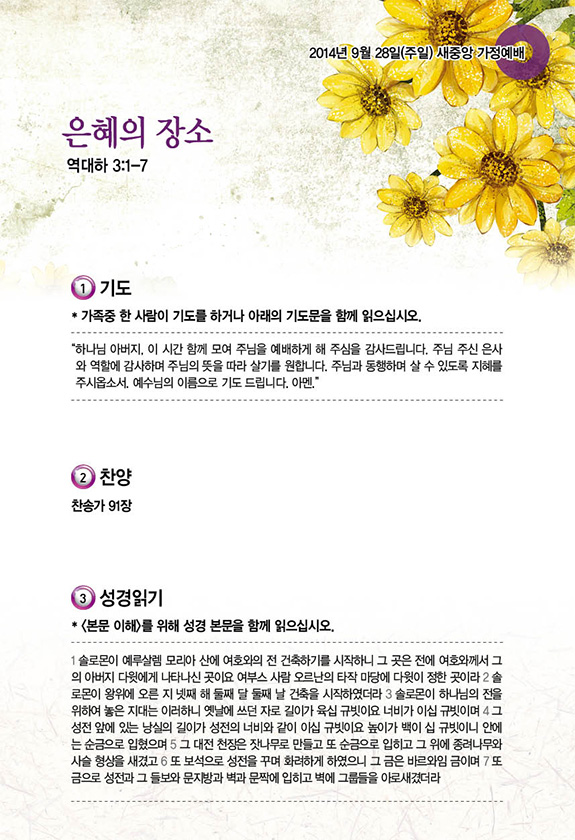 2014년 9월 28일(주일) 새중앙 가정예배

은혜의 장소

역대하 3:1-7

1 기도

* 가족중 한 사람이 기도를 하거나 아래의 기도문을 함께 읽으십시오.

"하나님 아버지, 이 시간 함께 모여 주님을 예배하게 해 주심을 감사드립니다. 주님 주신 은사와 역할에 감사하며 주님의 뜻을 따라 살기를 원합니다. 주님과 동행하며 살 수 있도록 지혜를 주시옵소서. 예수님의 이름으로 기도 드립니다. 아멘."

2 찬양

찬송가 91장

3 성경읽기

* <본문 이해>를 위해 성경 본문을 함께 읽으십시오.

1 솔로몬이 예루살렘 모리아 산에 여호와의 전 건축하기를 시작하니 그 곳은 전에 여호와께서 그의 아버지 다윗에게 나타나신 곳이요 여부스 사람 오르난의 타작 마당에 다윗이 정한 곳이라 2 솔로몬이 왕위에 오른 지 넷째 해 둘째 달 둘째 날 건축을 시작하였더라 3 솔로몬이 하나님의 전을 위하여 놓은 지대는 이러하니 옛날에 쓰던 자로 길이가 육십 규빗이요 너비가 이십 규빗이며 4 그 성전 앞에 있는 낭실의 길이가 성전의 너비와 같이 이십 규빗이요 높이가 백이 십 규빗이니 안에는 순금으로 입혔으며 5 그 대전 천장은 잣나무로 만들고 또 순금으로 입히고 그 위에 종려나무와 사슬 형상을 새겼고 6 또 보석으로 성전을 꾸며 화려하게 하였으니 그 금은 바르와임 금이며 7 또 금으로 성전과 그 들보와 문지방과 벽과 문짝에 입히고 벽에 그룹들을 아로새겼더라